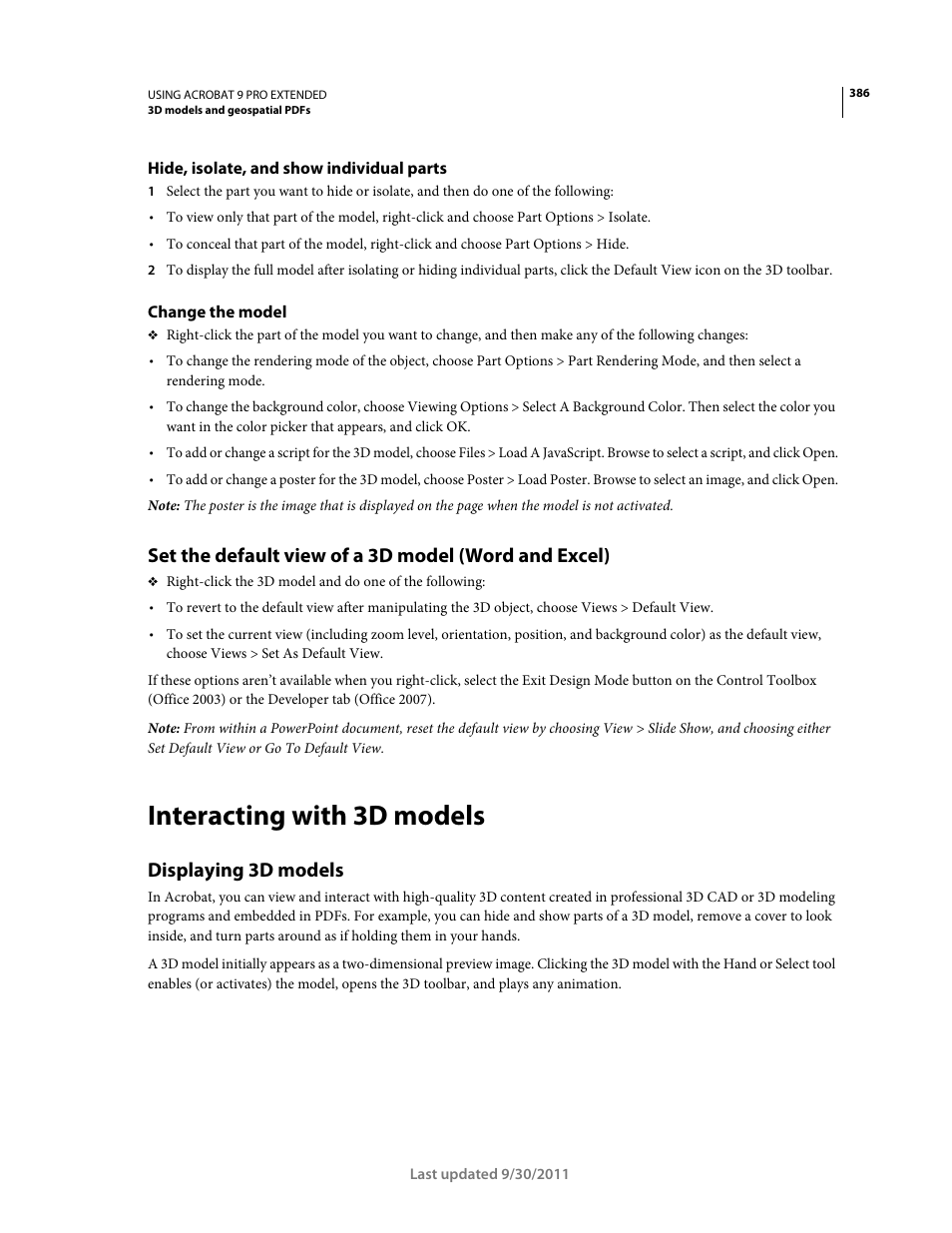 USING ACROBAT 9 PRO EXTENDED
3D models and geospatial PDFs

386

Hide, isolate, and show individual parts

1 Select the part you want to hide or isolate, and then do one of the following:

• To view only that part of the model, right-click and choose Part Options > Isolate.

• To conceal that part of the model, right-click and choose Part Options > Hide.

2 To display the full model after isolating or hiding individual parts, click the Default View icon on the 3D toolbar.

Change the model

❖ Right-click the part of the model you want to change, and then make any of the following changes:

• To change the rendering mode of the object, choose Part Options > Part Rendering Mode, and then select a rendering mode.

• To change the background color, choose Viewing Options > Select A Background Color. Then select the color you want in the color picker that appears, and click OK.

• To add or change a script for the 3D model, choose Files > Load A JavaScript. Browse to select a script, and click Open.

• To add or change a poster for the 3D model, choose Poster > Load Poster. Browse to select an image, and click Open.

Note: The poster is the image that is displayed on the page when the model is not activated.

Set the default view of a 3D model (Word and Excel)

❖ Right-click the 3D model and do one of the following:

• To revert to the default view after manipulating the 3D object, choose Views > Default View.

• To set the current view (including zoom level, orientation, position, and background color) as the default view, choose Views > Set As Default View.

If these options aren't available when you right-click, select the Exit Design Mode button on the Control Toolbox (Office 2003) or the Developer tab (Office 2007).

Note: From within a PowerPoint document, reset the default view by choosing View > Slide Show, and choosing either Set Default View or Go To Default View.

Interacting with 3D models

Displaying 3D models

In Acrobat, you can view and interact with high-quality 3D content created in professional 3D CAD or 3D modeling programs and embedded in PDFs. For example, you can hide and show parts of a 3D model, remove a cover to look inside, and turn parts around as if holding them in your hands.

A 3D model initially appears as a two-dimensional preview image. Clicking the 3D model with the Hand or Select tool enables (or activates) the model, opens the 3D toolbar, and plays any animation.

Last updated 9/30/2011